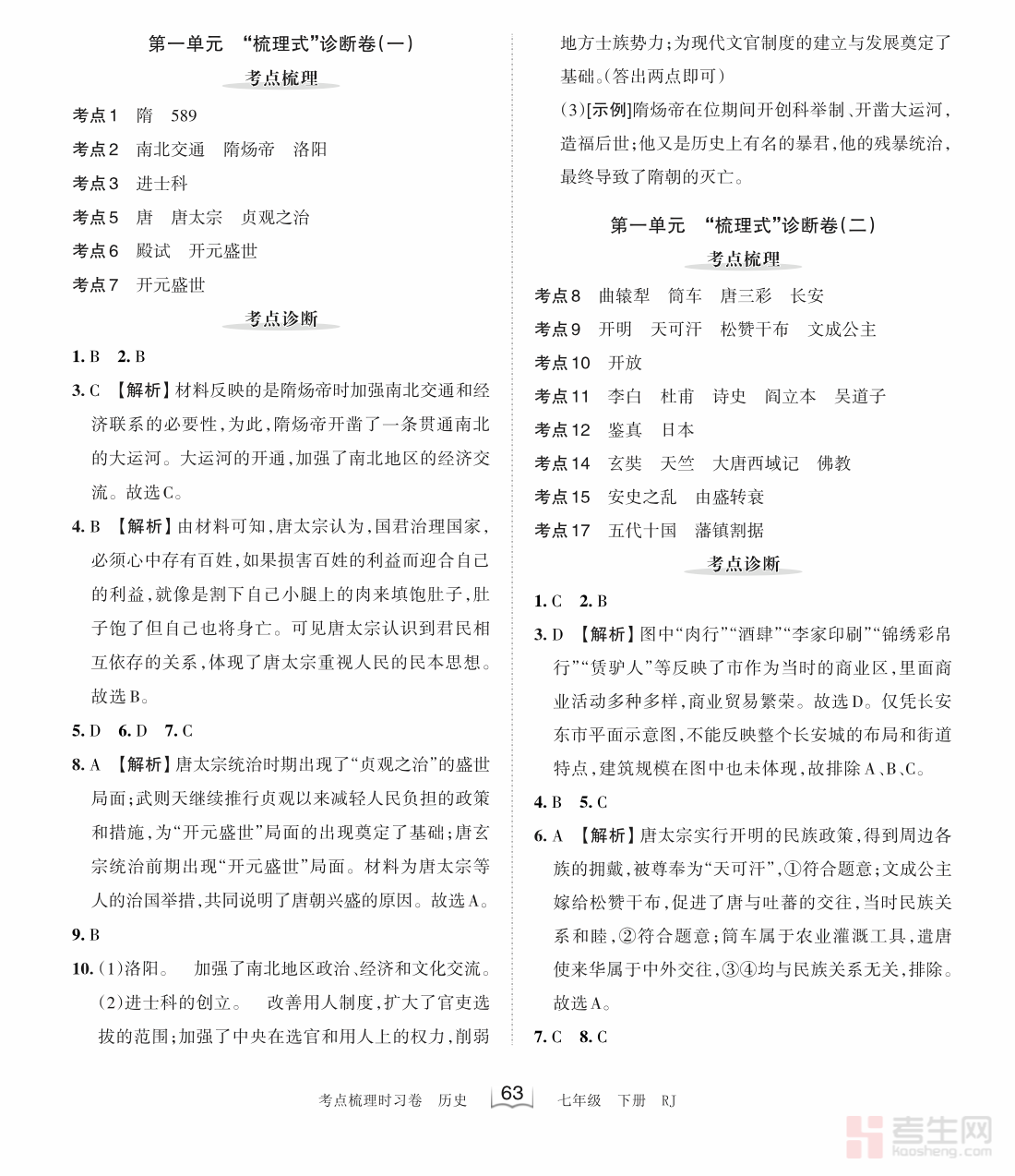 第一单元 “梳理式”诊断卷(一)

考点梳理

考点1 隋 589

考点2 南北交通 隋炀帝 洛阳

考点3 进士科

考点5 唐 唐太宗 贞观之治

考点6 殿试 开元盛世

考点7 开元盛世

考点诊断

1. B 2. B

3. C 【解析】材料反映的是隋炀帝时加强南北交通和经济联系的必要性,为此,隋炀帝开凿了一条贯通南北的大运河。大运河的开通,加强了南北地区的经济交流。故选C。

4. B 【解析】由材料可知,唐太宗认为,国君治理国家,必须心中存有百姓,如果损害百姓的利益而迎合自己的利益,就像是割下自己小腿上的肉来填饱肚子,肚子饱了但自己也将身亡。可见唐太宗认识到君民相互依存的关系,体现了唐太宗重视人民的民本思想。故选B。

5. D 6. D 7. C

8. A 【解析】唐太宗统治时期出现了“贞观之治”的盛世局面;武则天继续推行贞观以来减轻人民负担的政策和措施,为“开元盛世”局面的出现奠定了基础;唐玄宗统治前期出现“开元盛世”局面。材料为唐太宗等人的治国举措,共同说明了唐朝兴盛的原因。故选A。

9. B

10. (1)洛阳。 加强了南北地区政治、经济和文化交流。
(2)进士科的创立。 改善用人制度,扩大了官吏选拔的范围;加强了中央在选官和用人上的权力,削弱地方士族势力;为现代文官制度的建立与发展奠定了基础。(答出两点即可)
(3)[示例]隋炀帝在位期间开创科举制、开凿大运河,造福后世;他又是历史上有名的暴君,他的残暴统治,最终导致了隋朝的灭亡。

第一单元 “梳理式”诊断卷(二)

考点梳理

考点8 曲辕犁 筒车 唐三彩 长安

考点9 开明 天可汗 松赞干布 文成公主

考点10 开放

考点11 李白 杜甫 诗史 阎立本 吴道子

考点12 鉴真 日本

考点14 玄奘 天竺 大唐西域记 佛教

考点15 安史之乱 由盛转衰

考点17 五代十国 藩镇割据

考点诊断

1. C 2. B

3. D 【解析】图中“肉行”“酒肆”“李家印刷”“锦绣彩帛行”“赁驴人”等反映了市作为当时的商业区,里面商业活动多种多样,商业贸易繁荣。故选D。仅凭长安东市平面示意图,不能反映整个长安城的布局和街道特点,建筑规模在图中也未体现,故排除A、B、C。

4. B 5. C

6. A 【解析】唐太宗实行开明的民族政策,得到周边各族的拥戴,被尊奉为“天可汗”,①符合题意;文成公主嫁给松赞干布,促进了唐与吐蕃的交往,当时民族关系和睦,②符合题意;筒车属于农业灌溉工具,遣唐使来华属于中外交往,③④均与民族关系无关,排除。故选A。

7. C 8. C

考点梳理时习卷 历史 63 七年级 下册 RJ

考生网 kaosheng.com